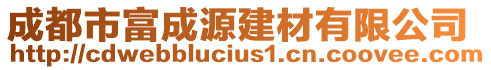 成都市富成源建材有限公司
http://cdwebblucius1.cn.coovee.com